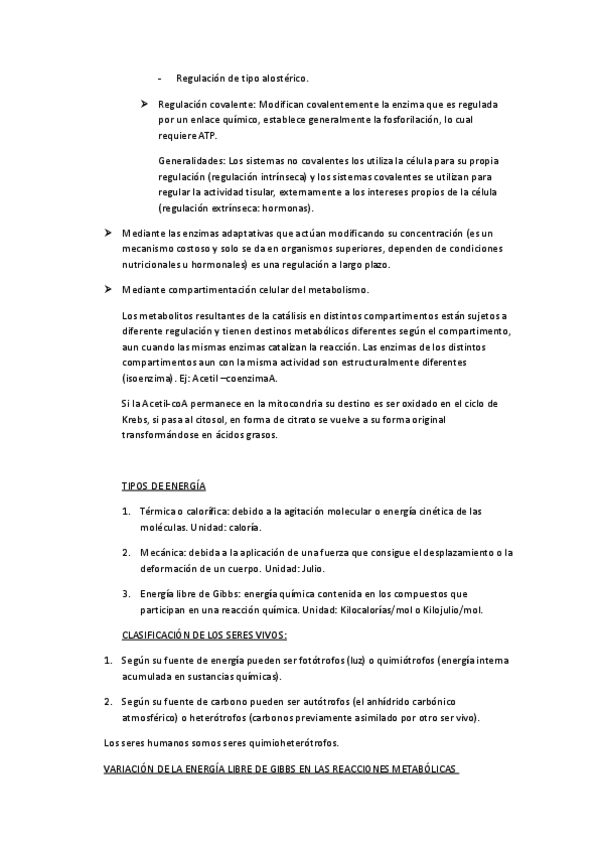 - Regulación de tipo alostérico.

➤ Regulación covalente: Modifican covalentemente la enzima que es regulada por un enlace químico, establece generalmente la fosforilación, lo cual requiere ATP.

Generalidades: Los sistemas no covalentes los utiliza la célula para su propia regulación (regulación intrínseca) y los sistemas covalentes se utilizan para regular la actividad tisular, externamente a los intereses propios de la célula (regulación extrínseca: hormonas).

➤ Mediante las enzimas adaptativas que actúan modificando su concentración (es un mecanismo costoso y solo se da en organismos superiores, dependen de condiciones nutricionales u hormonales) es una regulación a largo plazo.

➤ Mediante compartimentación celular del metabolismo.

Los metabolitos resultantes de la catálisis en distintos compartimentos están sujetos a diferente regulación y tienen destinos metabólicos diferentes según el compartimento, aun cuando las mismas enzimas catalizan la reacción. Las enzimas de los distintos compartimentos aun con la misma actividad son estructuralmente diferentes (isoenzima). Ej: Acetil –coenzimaA.

Si la Acetil-coA permanece en la mitocondria su destino es ser oxidado en el ciclo de Krebs, si pasa al citosol, en forma de citrato se vuelve a su forma original transformándose en ácidos grasos.

TIPOS DE ENERGÍA

1. Térmica o calorífica: debido a la agitación molecular o energía cinética de las moléculas. Unidad: caloría.

2. Mecánica: debida a la aplicación de una fuerza que consigue el desplazamiento o la deformación de un cuerpo. Unidad: Julio.

3. Energía libre de Gibbs: energía química contenida en los compuestos que participan en una reacción química. Unidad: Kilocalorías/mol o Kilojulio/mol.

CLASIFICACIÓN DE LOS SERES VIVOS:

1. Según su fuente de energía pueden ser fotótrofos (luz) o quimiótrofos (energía interna acumulada en sustancias químicas).

2. Según su fuente de carbono pueden ser autótrofos (el anhídrido carbónico atmosférico) o heterótrofos (carbonos previamente asimilado por otro ser vivo).

Los seres humanos somos seres quimioheterótrofos.

VARIACIÓN DE LA ENERGÍA LIBRE DE GIBBS EN LAS REACCIONES METABÓLICAS